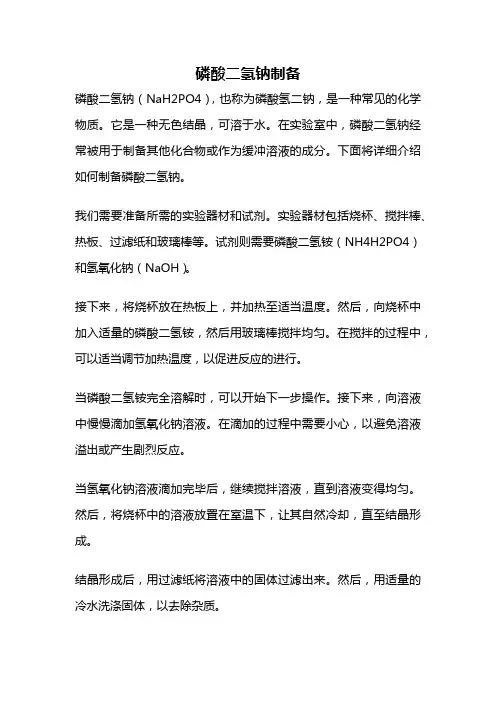 磷酸二氢钠制备

磷酸二氢钠（NaH2PO4），也称为磷酸氢二钠，是一种常见的化学物质。它是一种无色结晶，可溶于水。在实验室中，磷酸二氢钠经常被用于制备其他化合物或作为缓冲溶液的成分。下面将详细介绍如何制备磷酸二氢钠。

我们需要准备所需的实验器材和试剂。实验器材包括烧杯、搅拌棒、热板、过滤纸和玻璃棒等。试剂则需要磷酸二氢铵（NH4H2PO4）和氢氧化钠（NaOH）。

接下来，将烧杯放在热板上，并加热至适当温度。然后，向烧杯中加入适量的磷酸二氢铵，然后用玻璃棒搅拌均匀。在搅拌的过程中，可以适当调节加热温度，以促进反应的进行。

当磷酸二氢铵完全溶解时，可以开始下一步操作。接下来，向溶液中慢慢滴加氢氧化钠溶液。在滴加的过程中需要小心，以避免溶液溢出或产生剧烈反应。

当氢氧化钠溶液滴加完毕后，继续搅拌溶液，直到溶液变得均匀。然后，将烧杯中的溶液放置在室温下，让其自然冷却，直至结晶形成。

结晶形成后，用过滤纸将溶液中的固体过滤出来。然后，用适量的冷水洗涤固体，以去除杂质。